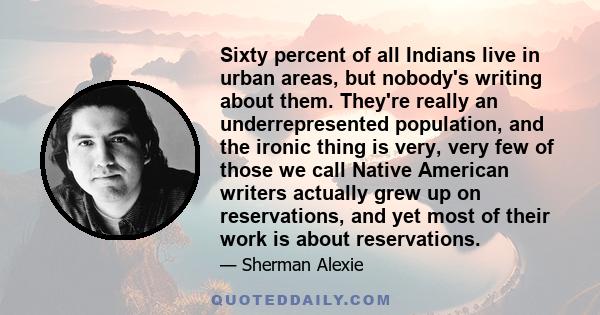 Sixty percent of all Indians live in urban areas, but nobody's writing about them. They're really an underrepresented population, and the ironic thing is very, very few of those we call Native American writers actually grew up on reservations, and yet most of their work is about reservations.

— Sherman Alexie

QUOTEDDAILY.COM